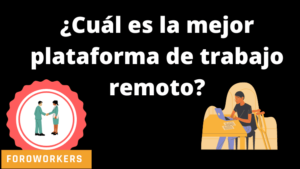 ¿Cuál es la mejor plataforma de trabajo remoto?

FOROWORKERS